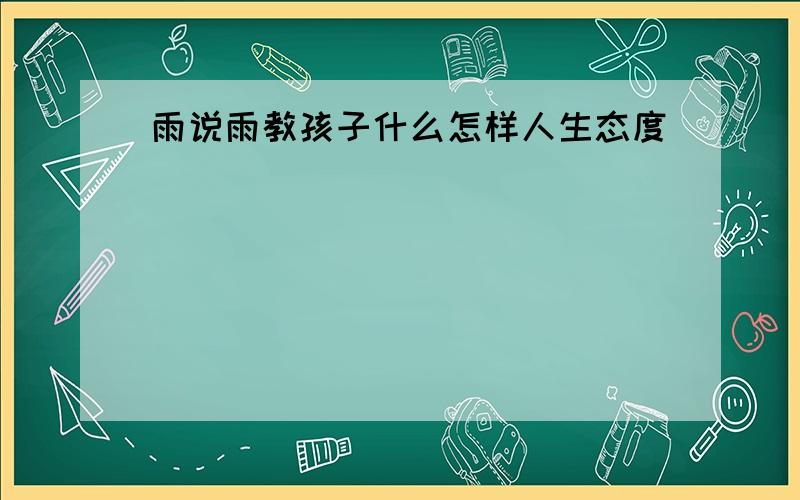 雨说雨教孩子什么怎样人生态度